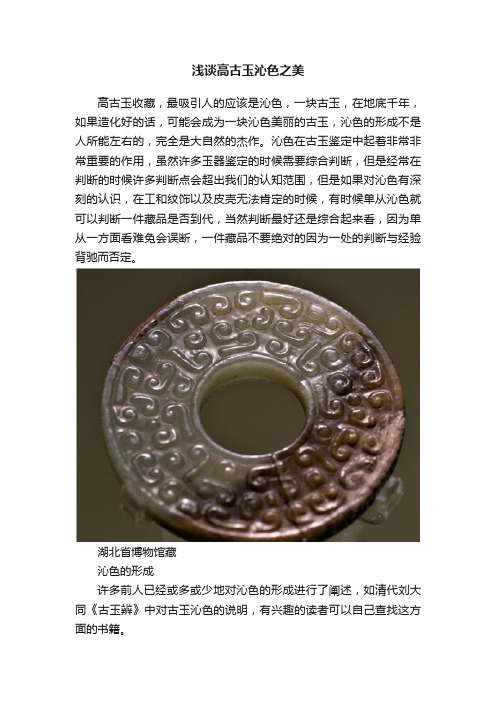 浅谈高古玉沁色之美

高古玉收藏，最吸引人的应该是沁色，一块古玉，在地底千年，如果造化好的话，可能会成为一块沁色美丽的古玉，沁色的形成不是人所能左右的，完全是大自然的杰作。沁色在古玉鉴定中起着非常非常重要的作用，虽然许多玉器鉴定的时候需要综合判断，但是经常在判断的时候许多判断点会超出我们的认知范围，但是如果对沁色有深刻的认识，在工和纹饰以及皮壳无法肯定的时候，有时候单从沁色就可以判断一件藏品是否到代，当然判断最好还是综合起来看，因为单从一方面看难免会误断，一件藏品不要绝对的因为一处的判断与经验背驰而否定。

湖北省博物馆藏

沁色的形成

许多前人已经或多或少地对沁色的形成进行了阐述，如清代刘大同《古玉辨》中对古玉沁色的说明，有兴趣的读者可以自己查找这方面的书籍。